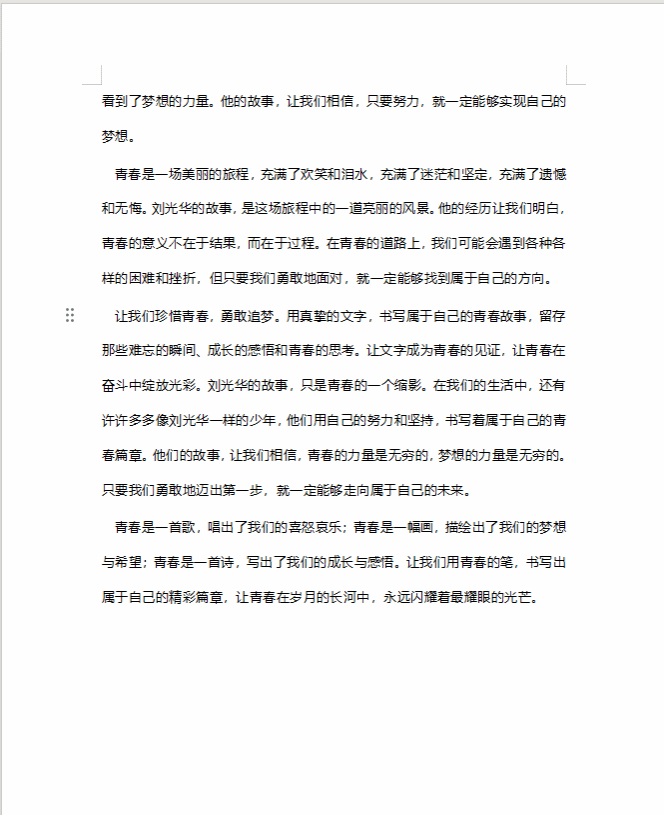 看到了梦想的力量。他的故事，让我们相信，只要努力，就一定能够实现自己的梦想。

青春是一场美丽的旅程，充满了欢笑和泪水，充满了迷茫和坚定，充满了遗憾和无悔。刘光华的故事，是这场旅程中的一道亮丽的风景。他的经历让我们明白，青春的意义不在于结果，而在于过程。在青春的道路上，我们可能会遇到各种各样的困难和挫折，但只要我们勇敢地面对，就一定能够找到属于自己的方向。

让我们珍惜青春，勇敢追梦。用真挚的文字，书写属于自己的青春故事，留存那些难忘的瞬间、成长的感悟和青春的思考。让文字成为青春的见证，让青春在奋斗中绽放光彩。刘光华的故事，只是青春的一个缩影。在我们的生活中，还有许许多多像刘光华一样的少年，他们用自己的努力和坚持，书写着属于自己的青春篇章。他们的故事，让我们相信，青春的力量是无穷的，梦想的力量是无穷的。只要我们勇敢地迈出第一步，就一定能够走向属于自己的未来。

青春是一首歌，唱出了我们的喜怒哀乐；青春是一幅画，描绘出了我们的梦想与希望；青春是一首诗，写出了我们的成长与感悟。让我们用青春的笔，书写出属于自己的精彩篇章，让青春在岁月的长河中，永远闪耀着最耀眼的光芒。